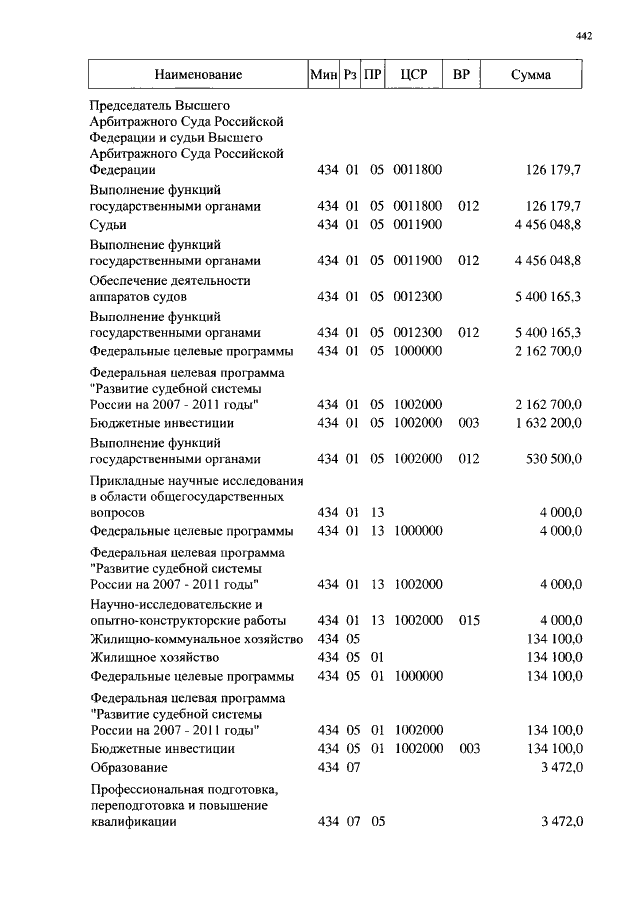 442

| Наименование | Мин | Рз | ПР | ЦСР | ВР | Сумма |
|---|---|---|---|---|---|---|
| Председатель Высшего Арбитражного Суда Российской Федерации и судьи Высшего Арбитражного Суда Российской Федерации | 434 | 01 | 05 | 0011800 | | 126 179,7 |
| Выполнение функций государственными органами | 434 | 01 | 05 | 0011800 | 012 | 126 179,7 |
| Судьи | 434 | 01 | 05 | 0011900 | | 4 456 048,8 |
| Выполнение функций государственными органами | 434 | 01 | 05 | 0011900 | 012 | 4 456 048,8 |
| Обеспечение деятельности аппаратов судов | 434 | 01 | 05 | 0012300 | | 5 400 165,3 |
| Выполнение функций государственными органами | 434 | 01 | 05 | 0012300 | 012 | 5 400 165,3 |
| Федеральные целевые программы | 434 | 01 | 05 | 1000000 | | 2 162 700,0 |
| Федеральная целевая программа "Развитие судебной системы России на 2007 - 2011 годы" | 434 | 01 | 05 | 1002000 | | 2 162 700,0 |
| Бюджетные инвестиции | 434 | 01 | 05 | 1002000 | 003 | 1 632 200,0 |
| Выполнение функций государственными органами | 434 | 01 | 05 | 1002000 | 012 | 530 500,0 |
| Прикладные научные исследования в области общегосударственных вопросов | 434 | 01 | 13 | | | 4 000,0 |
| Федеральные целевые программы | 434 | 01 | 13 | 1000000 | | 4 000,0 |
| Федеральная целевая программа "Развитие судебной системы России на 2007 - 2011 годы" | 434 | 01 | 13 | 1002000 | | 4 000,0 |
| Научно-исследовательские и опытно-конструкторские работы | 434 | 01 | 13 | 1002000 | 015 | 4 000,0 |
| Жилищно-коммунальное хозяйство | 434 | 05 | | | | 134 100,0 |
| Жилищное хозяйство | 434 | 05 | 01 | | | 134 100,0 |
| Федеральные целевые программы | 434 | 05 | 01 | 1000000 | | 134 100,0 |
| Федеральная целевая программа "Развитие судебной системы России на 2007 - 2011 годы" | 434 | 05 | 01 | 1002000 | | 134 100,0 |
| Бюджетные инвестиции | 434 | 05 | 01 | 1002000 | 003 | 134 100,0 |
| Образование | 434 | 07 | | | | 3 472,0 |
| Профессиональная подготовка, переподготовка и повышение квалификации | 434 | 07 | 05 | | | 3 472,0 |